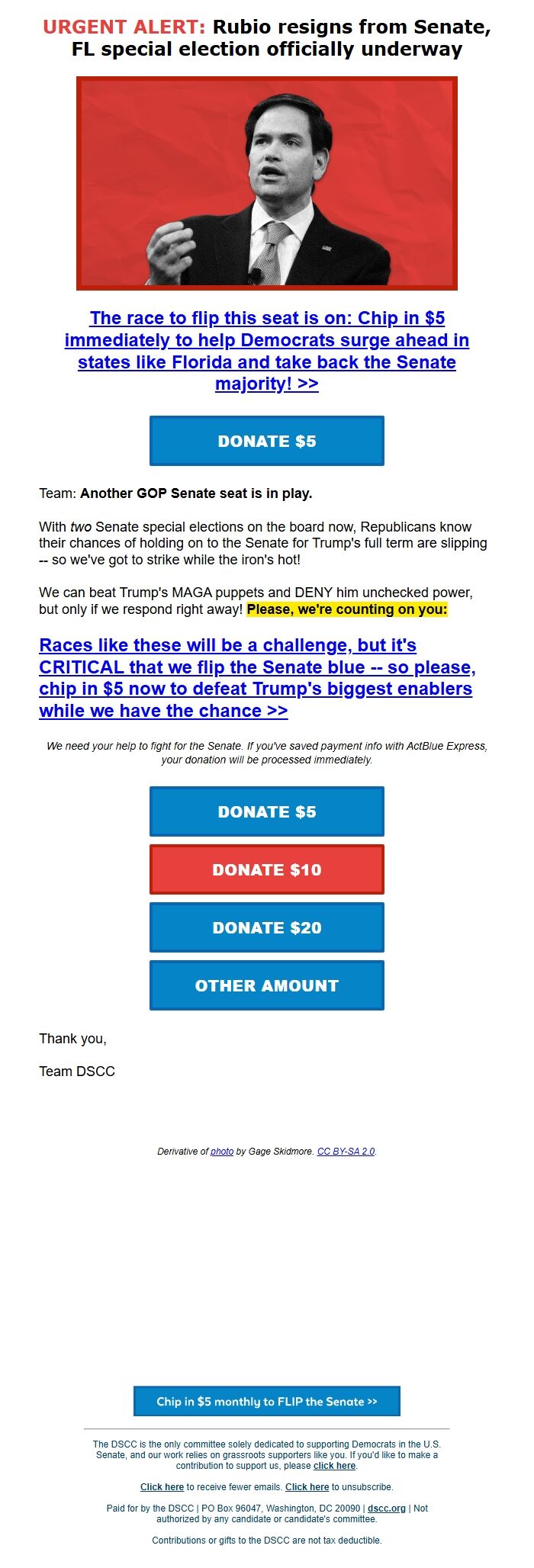 URGENT ALERT: Rubio resigns from Senate, FL special election officially underway

The race to flip this seat is on: Chip in $5 immediately to help Democrats surge ahead in states like Florida and take back the Senate majority! >>

DONATE $5

Team: Another GOP Senate seat is in play.

With two Senate special elections on the board now, Republicans know their chances of holding on to the Senate for Trump's full term are slipping -- so we've got to strike while the iron's hot!

We can beat Trump's MAGA puppets and DENY him unchecked power, but only if we respond right away! Please, we're counting on you:

Races like these will be a challenge, but it's CRITICAL that we flip the Senate blue -- so please, chip in $5 now to defeat Trump's biggest enablers while we have the chance >>

We need your help to fight for the Senate. If you've saved payment info with ActBlue Express, your donation will be processed immediately.

DONATE $5

DONATE $10

DONATE $20

OTHER AMOUNT

Thank you,

Team DSCC

Derivative of photo by Gage Skidmore. CC BY-SA 2.0.

Chip in $5 monthly to FLIP the Senate >>

The DSCC is the only committee solely dedicated to supporting Democrats in the U.S. Senate, and our work relies on grassroots supporters like you. If you'd like to make a contribution to support us, please click here.

Click here to receive fewer emails. Click here to unsubscribe.

Paid for by the DSCC | PO Box 96047, Washington, DC 20090 | dscc.org | Not authorized by any candidate or candidate's committee.

Contributions or gifts to the DSCC are not tax deductible.